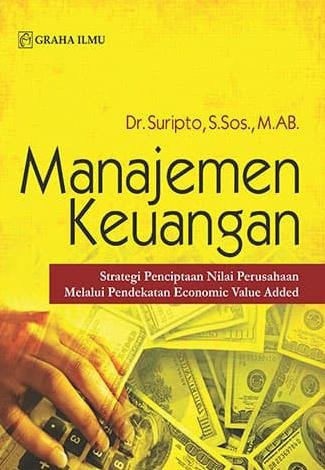 GRAHA ILMU

Dr. Suripto, S.Sos., M.AB.

Manajemen Keuangan

Strategi Penciptaan Nilai Perusahaan Melalui Pendekatan Economic Value Added